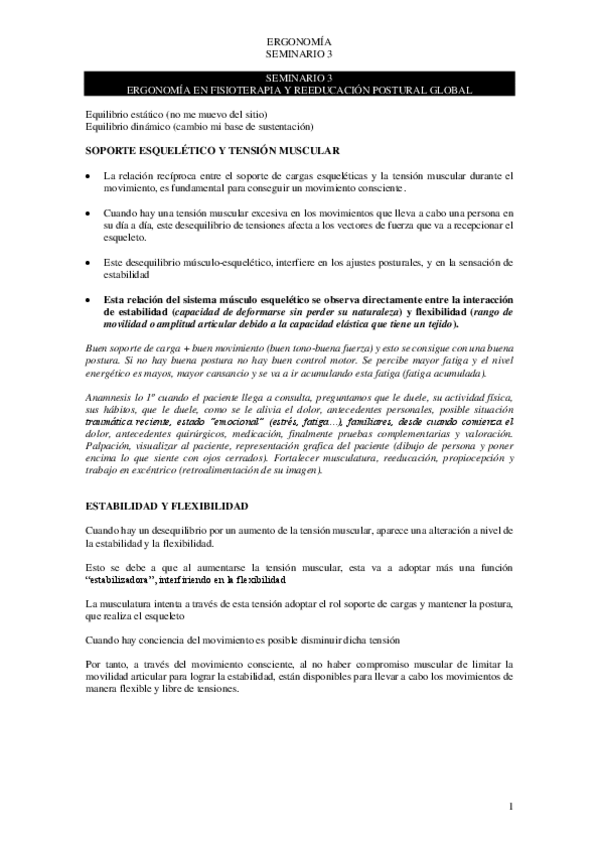 ERGONOMÍA
SEMINARIO 3

SEMINARIO 3
ERGONOMÍA EN FISIOTERAPIA Y REEDUCACIÓN POSTURAL GLOBAL

Equilibrio estático (no me muevo del sitio)
Equilibrio dinámico (cambio mi base de sustentación)

SOPORTE ESQUELÉTICO Y TENSIÓN MUSCULAR

• La relación recíproca entre el soporte de cargas esqueléticas y la tensión muscular durante el movimiento, es fundamental para conseguir un movimiento consciente.

• Cuando hay una tensión muscular excesiva en los movimientos que lleva a cabo una persona en su día a día, este desequilibrio de tensiones afecta a los vectores de fuerza que va a recepcionar el esqueleto.

• Este desequilibrio músculo-esquelético, interfiere en los ajustes posturales, y en la sensación de estabilidad

• Esta relación del sistema músculo esquelético se observa directamente entre la interacción de estabilidad (capacidad de deformarse sin perder su naturaleza) y flexibilidad (rango de movilidad o amplitud articular debido a la capacidad elástica que tiene un tejido).

Buen soporte de carga + buen movimiento (buen tono-buena fuerza) y esto se consigue con una buena postura. Si no hay buena postura no hay buen control motor. Se percibe mayor fatiga y el nivel energético es mayos, mayor cansancio y se va a ir acumulando esta fatiga (fatiga acumulada).

Anamnesis lo 1º cuando el paciente llega a consulta, preguntamos que le duele, su actividad física, sus hábitos, que le duele, como se le alivia el dolor, antecedentes personales, posible situación traumática reciente, estado "emocional" (estrés, fatiga…), familiares, desde cuando comienza el dolor, antecedentes quirúrgicos, medicación, finalmente pruebas complementarias y valoración. Palpación, visualizar al paciente, representación grafica del paciente (dibujo de persona y poner encima lo que siente con ojos cerrados). Fortalecer musculatura, reeducación, propiocepción y trabajo en excéntrico (retroalimentación de su imagen).

ESTABILIDAD Y FLEXIBILIDAD

Cuando hay un desequilibrio por un aumento de la tensión muscular, aparece una alteración a nivel de la estabilidad y la flexibilidad.

Esto se debe a que al aumentarse la tensión muscular, esta va a adoptar más una función "estabilizadora", interfiriendo en la flexibilidad

La musculatura intenta a través de esta tensión adoptar el rol soporte de cargas y mantener la postura, que realiza el esqueleto

Cuando hay conciencia del movimiento es posible disminuir dicha tensión

Por tanto, a través del movimiento consciente, al no haber compromiso muscular de limitar la movilidad articular para lograr la estabilidad, están disponibles para llevar a cabo los movimientos de manera flexible y libre de tensiones.

1